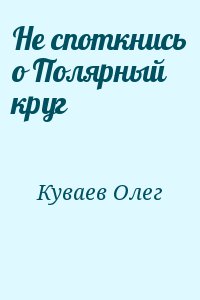 Не споткнись о Полярный круг

Куваев Олег